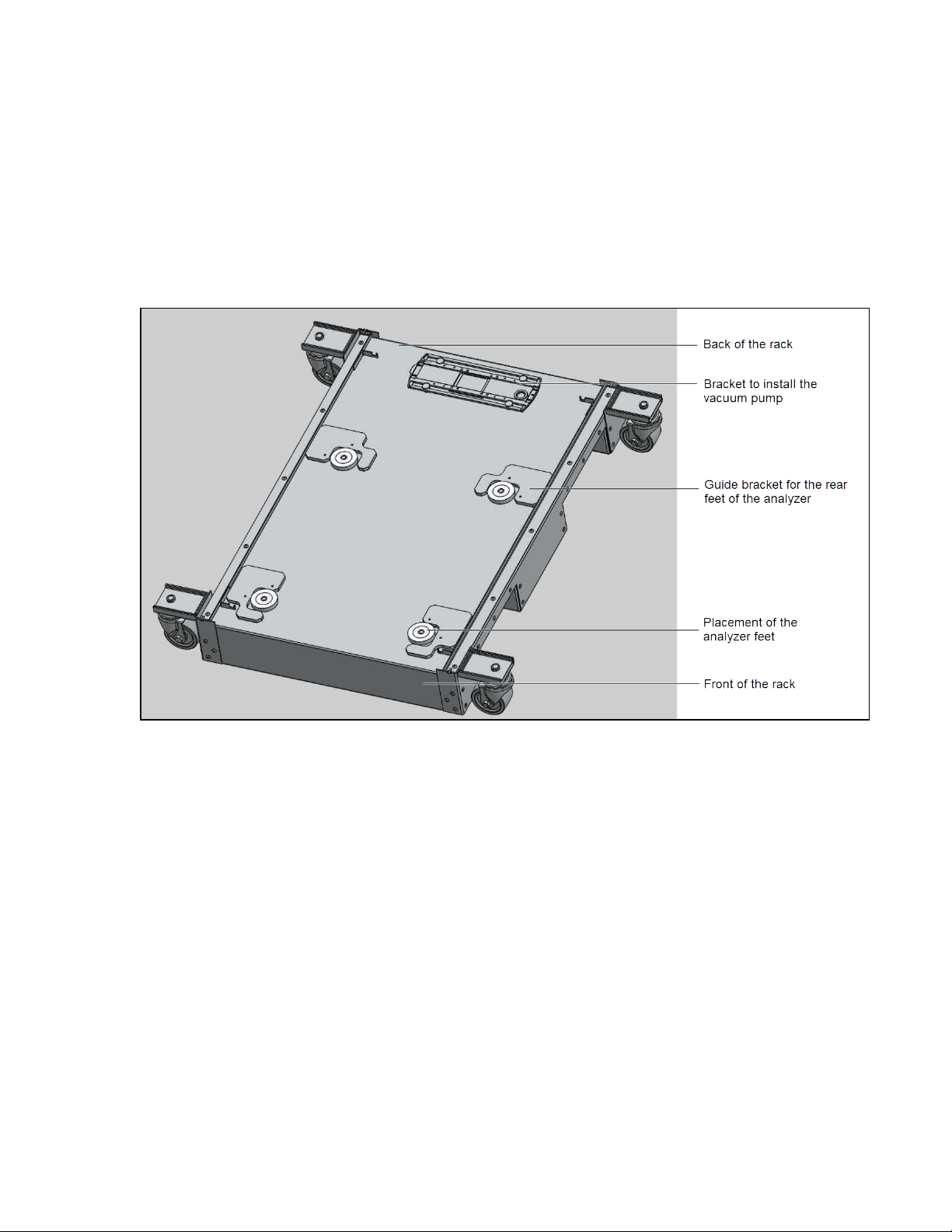 Back of the rack

Bracket to install the vacuum pump

Guide bracket for the rear feet of the analyzer

Placement of the analyzer feet

Front of the rack